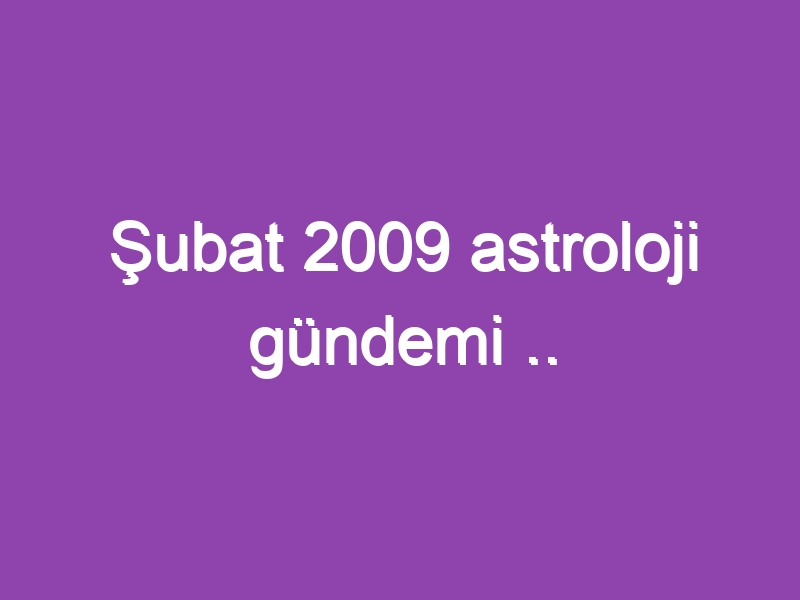 Şubat 2009 astroloji gündemi ..